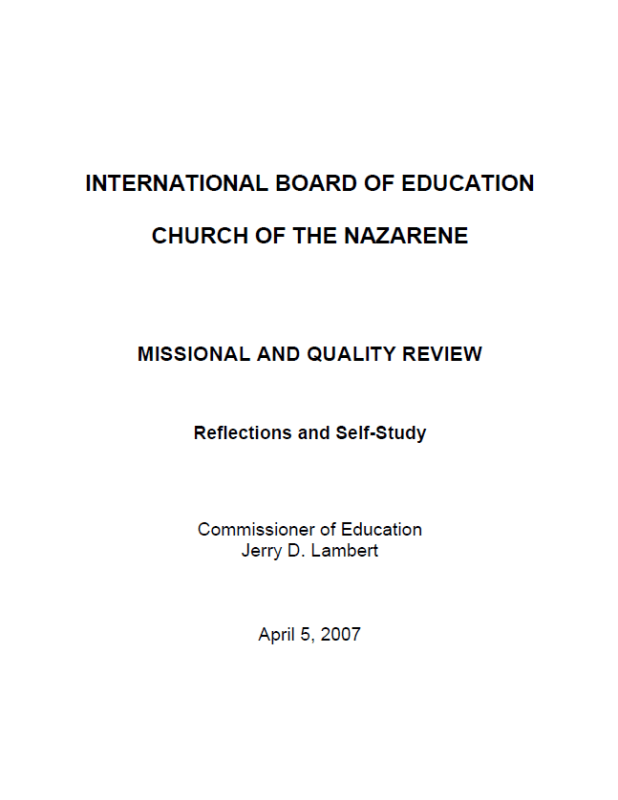 INTERNATIONAL BOARD OF EDUCATION

CHURCH OF THE NAZARENE

MISSIONAL AND QUALITY REVIEW

Reflections and Self-Study

Commissioner of Education
Jerry D. Lambert

April 5, 2007